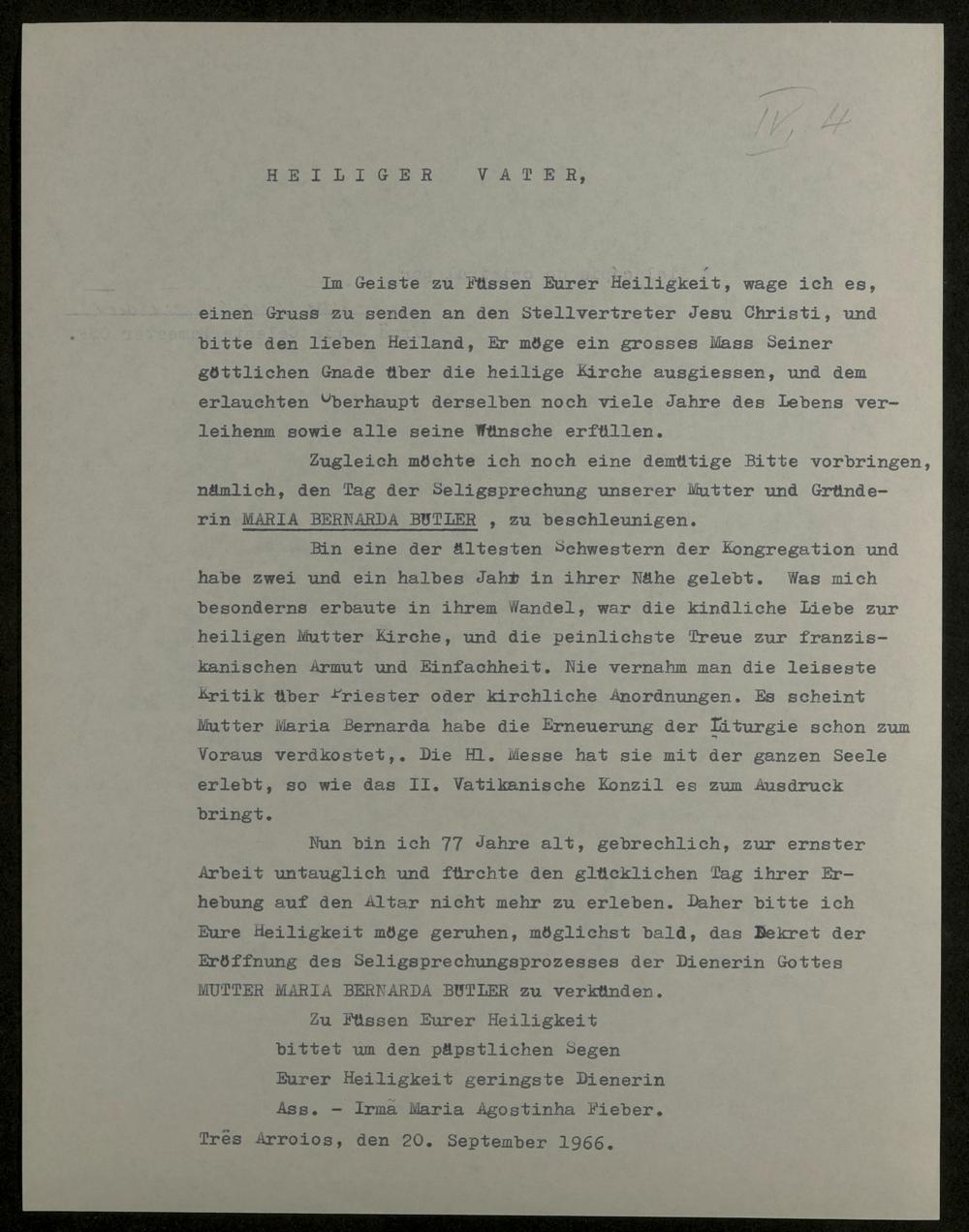 IV, 4

HEILIGER VATER,

Im Geiste zu Füssen Eurer Heiligkeit, wage ich es, einen Gruss zu senden an den Stellvertreter Jesu Christi, und bitte den lieben Heiland, Er möge ein grosses Mass Seiner göttlichen Gnade über die heilige Kirche ausgiessen, und dem erlauchten Oberhaupt derselben noch viele Jahre des Lebens verleihenm sowie alle seine Wünsche erfüllen.

Zugleich möchte ich noch eine demütige Bitte vorbringen, nämlich, den Tag der Seligsprechung unserer Mutter und Gründerin MARIA BERNARDA BÜTLER , zu beschleunigen.

Bin eine der ältesten Schwestern der Kongregation und habe zwei und ein halbes Jahr in ihrer Nähe gelebt. Was mich besonderns erbaute in ihrem Wandel, war die kindliche Liebe zur heiligen Mutter Kirche, und die peinlichste Treue zur franziskanischen Armut und Einfachheit. Nie vernahm man die leiseste Kritik über Priester oder kirchliche Anordnungen. Es scheint Mutter Maria Bernarda habe die Erneuerung der Liturgie schon zum Voraus verdkostet,. Die Hl. Messe hat sie mit der ganzen Seele erlebt, so wie das II. Vatikanische Konzil es zum Ausdruck bringt.

Nun bin ich 77 Jahre alt, gebrechlich, zur ernster Arbeit untauglich und fürchte den glücklichen Tag ihrer Erhebung auf den Altar nicht mehr zu erleben. Daher bitte ich Eure Heiligkeit möge geruhen, möglichst bald, das Dekret der Eröffnung des Seligsprechungsprozesses der Dienerin Gottes MUTTER MARIA BERNARDA BÜTLER zu verkünden.

Zu Füssen Eurer Heiligkeit
bittet um den päpstlichen Segen
Eurer Heiligkeit geringste Dienerin
Ass. - Irmã Maria Agostinha Fieber.
Três Arroios, den 20. September 1966.